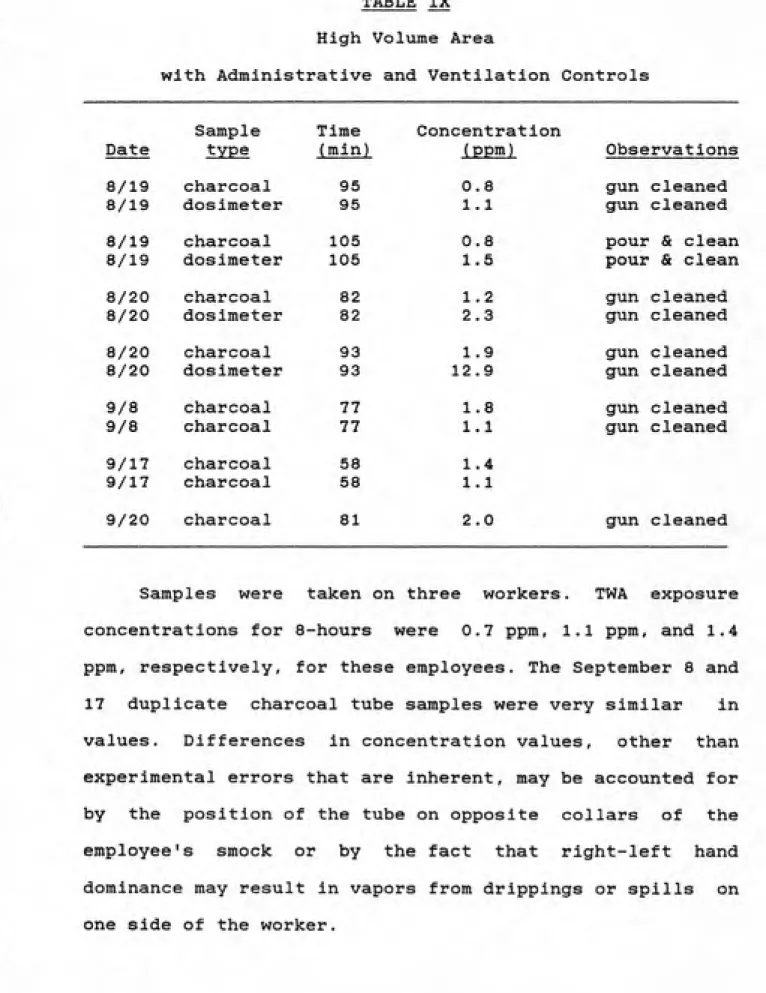 TABLE IX

High Volume Area

with Administrative and Ventilation Controls

| Date | Sample type | Time (min) | Concentration (ppm) | Observations |
|---|---|---|---|---|
| 8/19 | charcoal | 95 | 0.8 | gun cleaned |
| 8/19 | dosimeter | 95 | 1.1 | gun cleaned |
| 8/19 | charcoal | 105 | 0.8 | pour & clean |
| 8/19 | dosimeter | 105 | 1.5 | pour & clean |
| 8/20 | charcoal | 82 | 1.2 | gun cleaned |
| 8/20 | dosimeter | 82 | 2.3 | gun cleaned |
| 8/20 | charcoal | 93 | 1.9 | gun cleaned |
| 8/20 | dosimeter | 93 | 12.9 | gun cleaned |
| 9/8 | charcoal | 77 | 1.8 | gun cleaned |
| 9/8 | charcoal | 77 | 1.1 | gun cleaned |
| 9/17 | charcoal | 58 | 1.4 | |
| 9/17 | charcoal | 58 | 1.1 | |
| 9/20 | charcoal | 81 | 2.0 | gun cleaned |

Samples were taken on three workers. TWA exposure concentrations for 8-hours were 0.7 ppm, 1.1 ppm, and 1.4 ppm, respectively, for these employees. The September 8 and 17 duplicate charcoal tube samples were very similar in values. Differences in concentration values, other than experimental errors that are inherent, may be accounted for by the position of the tube on opposite collars of the employee's smock or by the fact that right-left hand dominance may result in vapors from drippings or spills on one side of the worker.